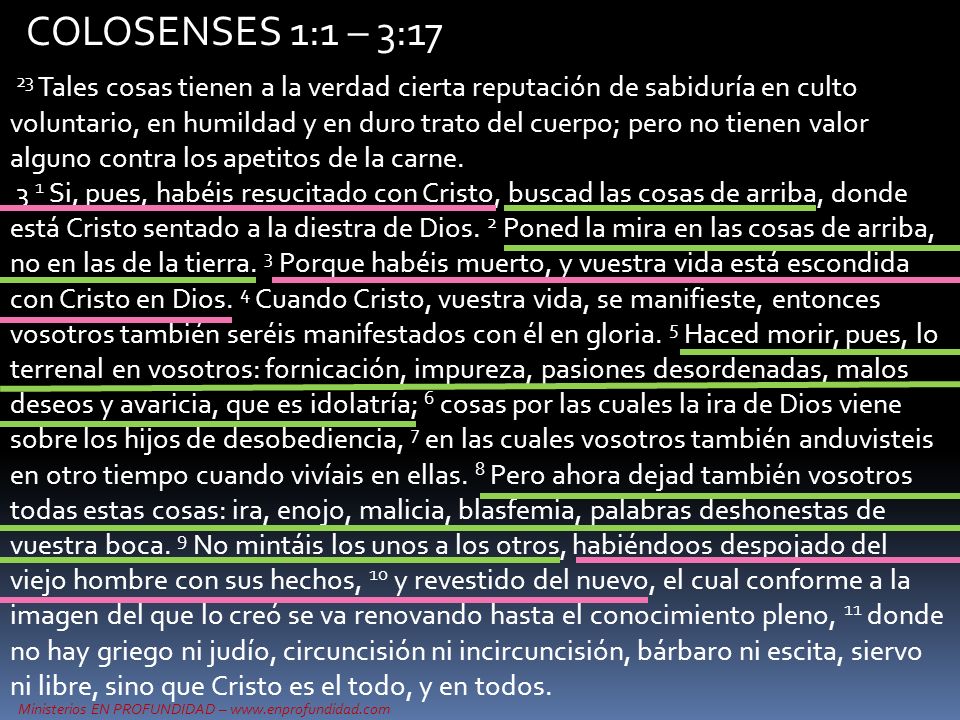 COLOSENSES 1:1 – 3:17

$^{23}$ Tales cosas tienen a la verdad cierta reputación de sabiduría en culto voluntario, en humildad y en duro trato del cuerpo; pero no tienen valor alguno contra los apetitos de la carne.

3 $^{1}$ Si, pues, habéis resucitado con Cristo, buscad las cosas de arriba, donde está Cristo sentado a la diestra de Dios. $^{2}$ Poned la mira en las cosas de arriba, no en las de la tierra. $^{3}$ Porque habéis muerto, y vuestra vida está escondida con Cristo en Dios. $^{4}$ Cuando Cristo, vuestra vida, se manifieste, entonces vosotros también seréis manifestados con él en gloria. $^{5}$ Haced morir, pues, lo terrenal en vosotros: fornicación, impureza, pasiones desordenadas, malos deseos y avaricia, que es idolatría; $^{6}$ cosas por las cuales la ira de Dios viene sobre los hijos de desobediencia, $^{7}$ en las cuales vosotros también anduvisteis en otro tiempo cuando vivíais en ellas. $^{8}$ Pero ahora dejad también vosotros todas estas cosas: ira, enojo, malicia, blasfemia, palabras deshonestas de vuestra boca. $^{9}$ No mintáis los unos a los otros, habiéndoos despojado del viejo hombre con sus hechos, $^{10}$ y revestido del nuevo, el cual conforme a la imagen del que lo creó se va renovando hasta el conocimiento pleno, $^{11}$ donde no hay griego ni judío, circuncisión ni incircuncisión, bárbaro ni escita, siervo ni libre, sino que Cristo es el todo, y en todos.

Ministerios EN PROFUNDIDAD – www.enprofundidad.com